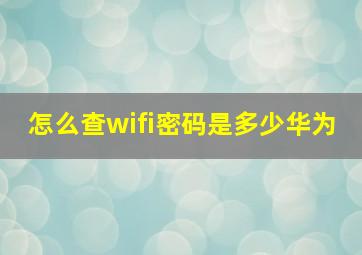 怎么查wifi密码是多少华为